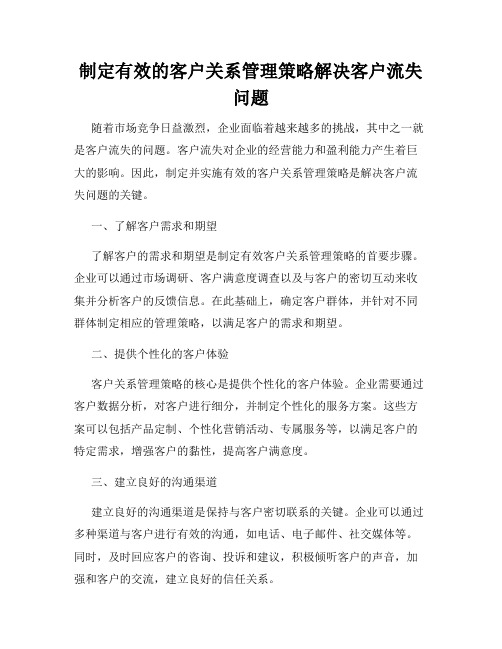 制定有效的客户关系管理策略解决客户流失问题

随着市场竞争日益激烈，企业面临着越来越多的挑战，其中之一就是客户流失的问题。客户流失对企业的经营能力和盈利能力产生着巨大的影响。因此，制定并实施有效的客户关系管理策略是解决客户流失问题的关键。

一、了解客户需求和期望

了解客户的需求和期望是制定有效客户关系管理策略的首要步骤。企业可以通过市场调研、客户满意度调查以及与客户的密切互动来收集并分析客户的反馈信息。在此基础上，确定客户群体，并针对不同群体制定相应的管理策略，以满足客户的需求和期望。

二、提供个性化的客户体验

客户关系管理策略的核心是提供个性化的客户体验。企业需要通过客户数据分析，对客户进行细分，并制定个性化的服务方案。这些方案可以包括产品定制、个性化营销活动、专属服务等，以满足客户的特定需求，增强客户的黏性，提高客户满意度。

三、建立良好的沟通渠道

建立良好的沟通渠道是保持与客户密切联系的关键。企业可以通过多种渠道与客户进行有效的沟通，如电话、电子邮件、社交媒体等。同时，及时回应客户的咨询、投诉和建议，积极倾听客户的声音，加强和客户的交流，建立良好的信任关系。